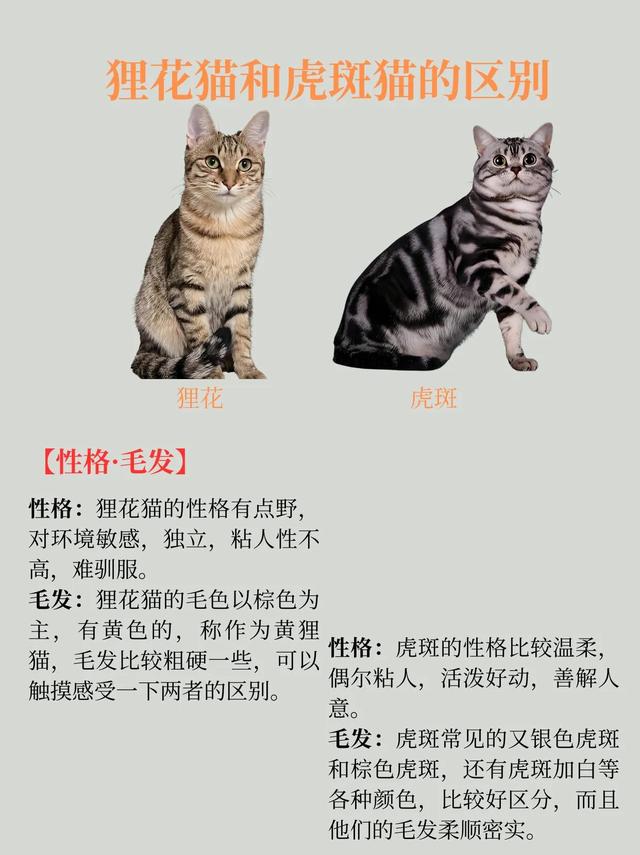 狸花猫和虎斑猫的区别

狸花

虎斑

【性格·毛发】

性格：狸花猫的性格有点野，对环境敏感，独立，粘人性不高，难驯服。

毛发：狸花猫的毛色以棕色为主，有黄色的，称作为黄狸猫，毛发比较粗硬一些，可以触摸感受一下两者的区别。

性格：虎斑的性格比较温柔，偶尔粘人，活泼好动，善解人意。

毛发：虎斑常见的又银色虎斑和棕色虎斑，还有虎斑加白等各种颜色，比较好区分，而且他们的毛发柔顺密实。